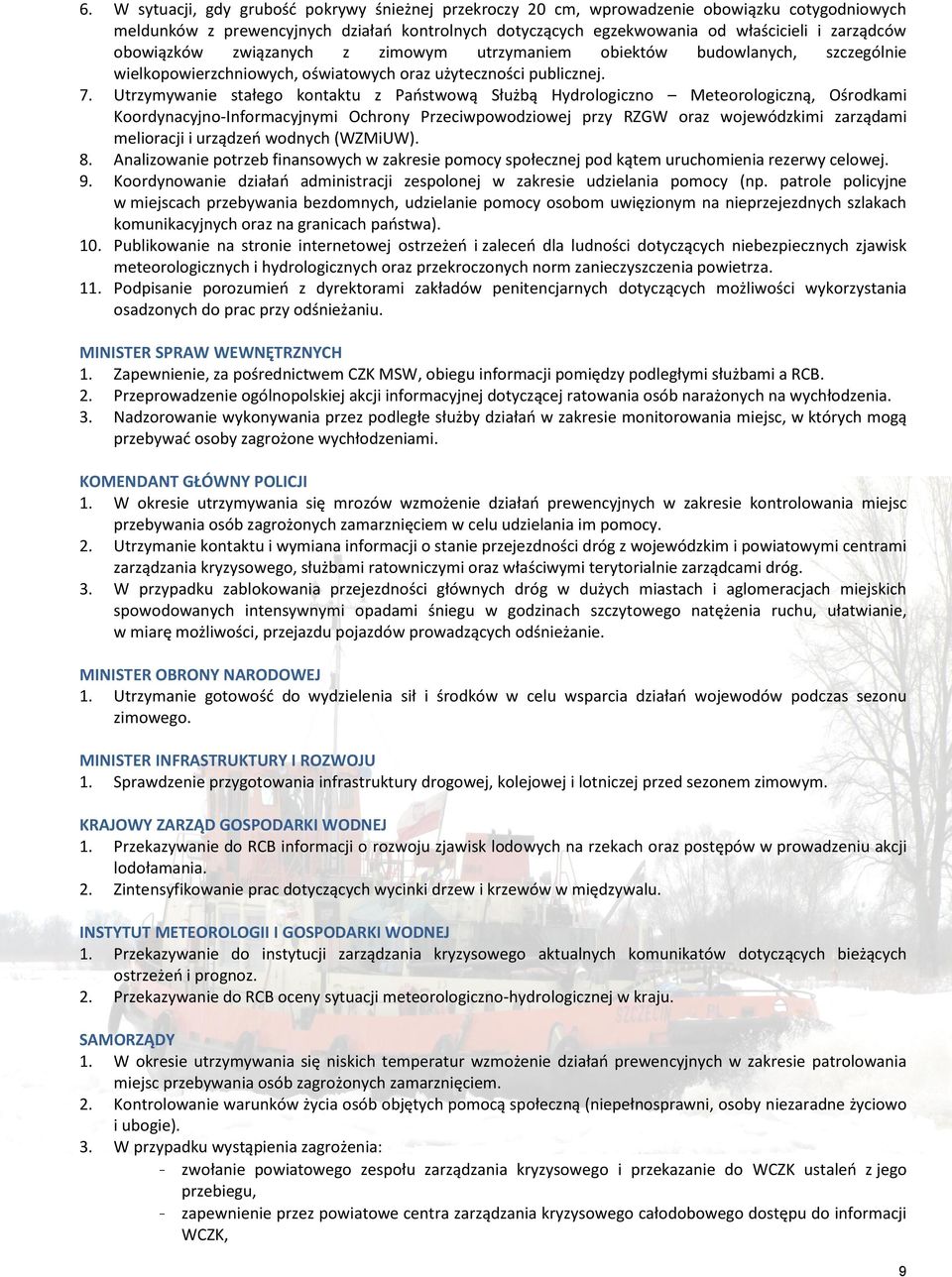 6. W sytuacji, gdy grubość pokrywy śnieżnej przekroczy 20 cm, wprowadzenie obowiązku cotygodniowych meldunków z prewencyjnych działań kontrolnych dotyczących egzekwowania od właścicieli i zarządców obowiązków związanych z zimowym utrzymaniem obiektów budowlanych, szczególnie wielkopowierzchniowych, oświatowych oraz użyteczności publicznej.
7. Utrzymywanie stałego kontaktu z Państwową Służbą Hydrologiczno – Meteorologiczną, Ośrodkami Koordynacyjno-Informacyjnymi Ochrony Przeciwpowodziowej przy RZGW oraz wojewódzkimi zarządami melioracji i urządzeń wodnych (WZMiUW).
8. Analizowanie potrzeb finansowych w zakresie pomocy społecznej pod kątem uruchomienia rezerwy celowej.
9. Koordynowanie działań administracji zespolonej w zakresie udzielania pomocy (np. patrole policyjne w miejscach przebywania bezdomnych, udzielanie pomocy osobom uwięzionym na nieprzejezdnych szlakach komunikacyjnych oraz na granicach państwa).
10. Publikowanie na stronie internetowej ostrzeżeń i zaleceń dla ludności dotyczących niebezpiecznych zjawisk meteorologicznych i hydrologicznych oraz przekroczonych norm zanieczyszczenia powietrza.
11. Podpisanie porozumień z dyrektorami zakładów penitencjarnych dotyczących możliwości wykorzystania osadzonych do prac przy odśnieżaniu.

MINISTER SPRAW WEWNĘTRZNYCH
1. Zapewnienie, za pośrednictwem CZK MSW, obiegu informacji pomiędzy podległymi służbami a RCB.
2. Przeprowadzenie ogólnopolskiej akcji informacyjnej dotyczącej ratowania osób narażonych na wychłodzenia.
3. Nadzorowanie wykonywania przez podległe służby działań w zakresie monitorowania miejsc, w których mogą przebywać osoby zagrożone wychłodzeniami.

KOMENDANT GŁÓWNY POLICJI
1. W okresie utrzymywania się mrozów wzmożenie działań prewencyjnych w zakresie kontrolowania miejsc przebywania osób zagrożonych zamarznięciem w celu udzielania im pomocy.
2. Utrzymanie kontaktu i wymiana informacji o stanie przejezdności dróg z wojewódzkim i powiatowymi centrami zarządzania kryzysowego, służbami ratowniczymi oraz właściwymi terytorialnie zarządcami dróg.
3. W przypadku zablokowania przejezdności głównych dróg w dużych miastach i aglomeracjach miejskich spowodowanych intensywnymi opadami śniegu w godzinach szczytowego natężenia ruchu, ułatwianie, w miarę możliwości, przejazdu pojazdów prowadzących odśnieżanie.

MINISTER OBRONY NARODOWEJ
1. Utrzymanie gotowość do wydzielenia sił i środków w celu wsparcia działań wojewodów podczas sezonu zimowego.

MINISTER INFRASTRUKTURY I ROZWOJU
1. Sprawdzenie przygotowania infrastruktury drogowej, kolejowej i lotniczej przed sezonem zimowym.

KRAJOWY ZARZĄD GOSPODARKI WODNEJ
1. Przekazywanie do RCB informacji o rozwoju zjawisk lodowych na rzekach oraz postępów w prowadzeniu akcji lodołamania.
2. Zintensyfikowanie prac dotyczących wycinki drzew i krzewów w międzywalu.

INSTYTUT METEOROLOGII I GOSPODARKI WODNEJ
1. Przekazywanie do instytucji zarządzania kryzysowego aktualnych komunikatów dotyczących bieżących ostrzeżeń i prognoz.
2. Przekazywanie do RCB oceny sytuacji meteorologiczno-hydrologicznej w kraju.

SAMORZĄDY
1. W okresie utrzymywania się niskich temperatur wzmożenie działań prewencyjnych w zakresie patrolowania miejsc przebywania osób zagrożonych zamarznięciem.
2. Kontrolowanie warunków życia osób objętych pomocą społeczną (niepełnosprawni, osoby niezaradne życiowo i ubogie).
3. W przypadku wystąpienia zagrożenia:
- zwołanie powiatowego zespołu zarządzania kryzysowego i przekazanie do WCZK ustaleń z jego przebiegu,
- zapewnienie przez powiatowe centra zarządzania kryzysowego całodobowego dostępu do informacji WCZK,

9